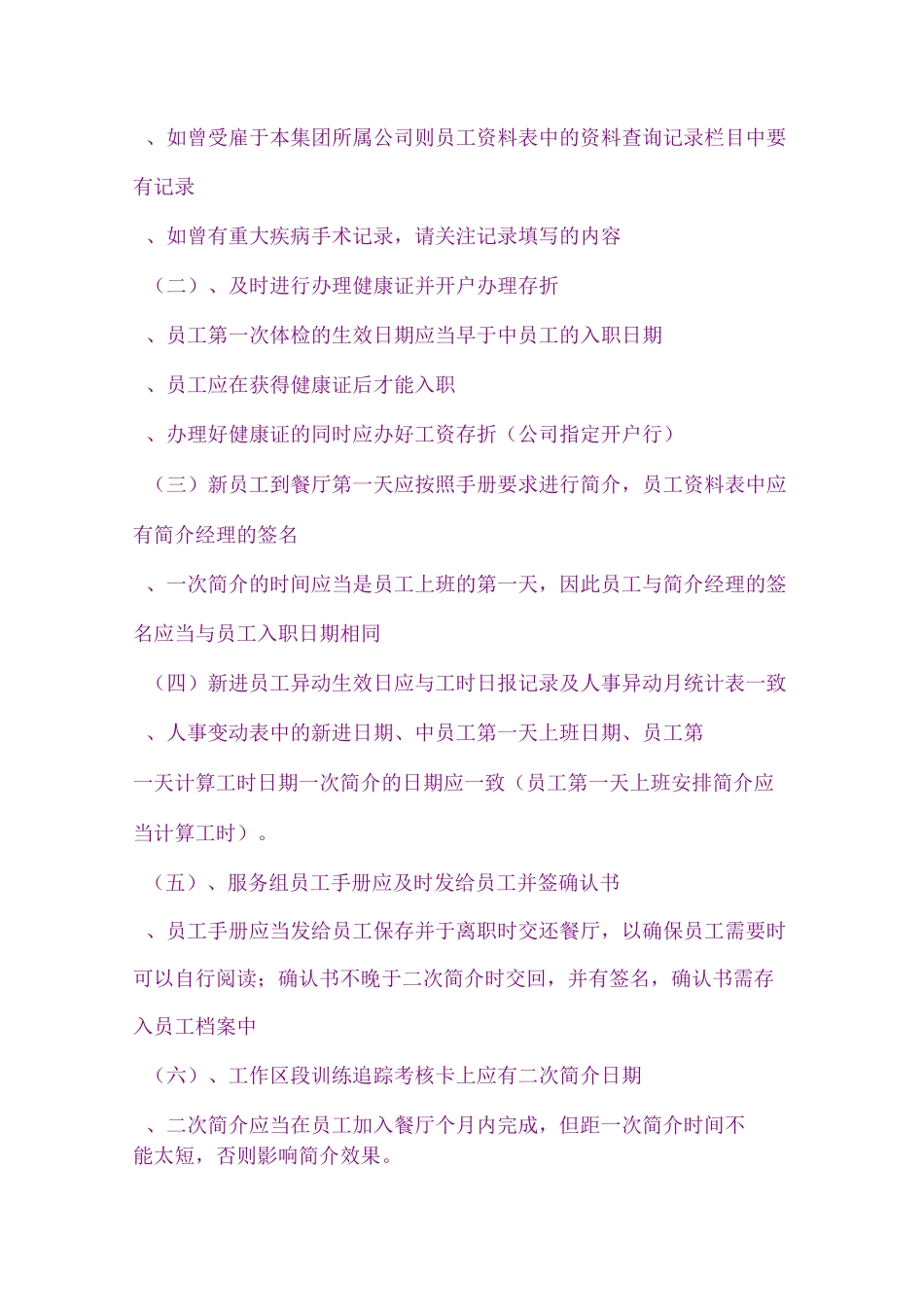 、如曾受雇于本集团所属公司则员工资料表中的资料查询记录栏目中要有记录

、如曾有重大疾病手术记录，请关注记录填写的内容

（二）、及时进行办理健康证并开户办理存折

、员工第一次体检的生效日期应当早于中员工的入职日期

、员工应在获得健康证后才能入职

、办理好健康证的同时应办好工资存折（公司指定开户行）

（三）新员工到餐厅第一天应按照手册要求进行简介，员工资料表中应有简介经理的签名

、一次简介的时间应当是员工上班的第一天，因此员工与简介经理的签名应当与员工入职日期相同

（四）新进员工异动生效日应与工时日报记录及人事异动月统计表一致

、人事变动表中的新进日期、中员工第一天上班日期、员工第一天计算工时日期一次简介的日期应一致（员工第一天上班安排简介应当计算工时）。

（五）、服务组员工手册应及时发给员工并签确认书

、员工手册应当发给员工保存并于离职时交还餐厅，以确保员工需要时可以自行阅读；确认书不晚于二次简介时交回，并有签名，确认书需存入员工档案中

（六）、工作区段训练追踪考核卡上应有二次简介日期

、二次简介应当在员工加入餐厅个月内完成，但距一次简介时间不能太短，否则影响简介效果。